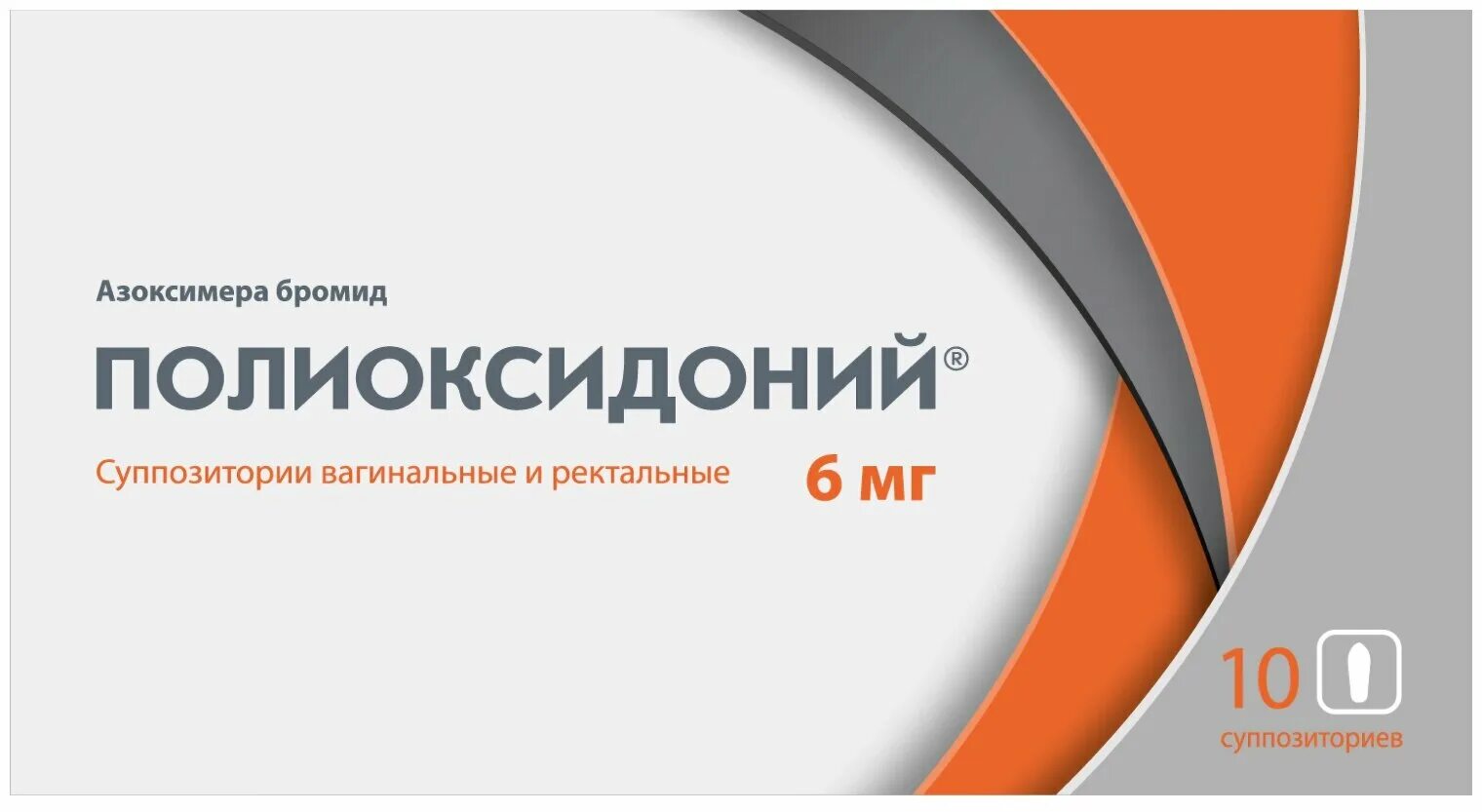 Азоксимера бромид

ПОЛИОКСИДОНИЙ®

Суппозитории вагинальные и ректальные

6 мг

10

суппозиториев